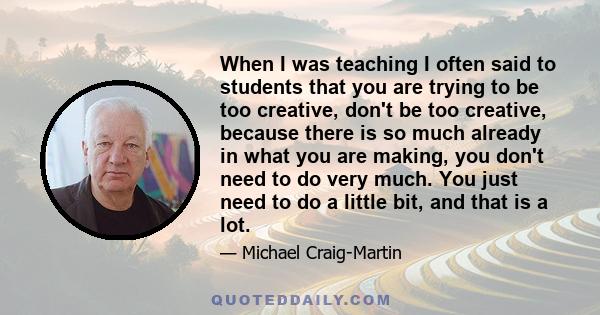 When I was teaching I often said to students that you are trying to be too creative, don't be too creative, because there is so much already in what you are making, you don't need to do very much. You just need to do a little bit, and that is a lot.

— Michael Craig-Martin

QUOTEDDAILY.COM